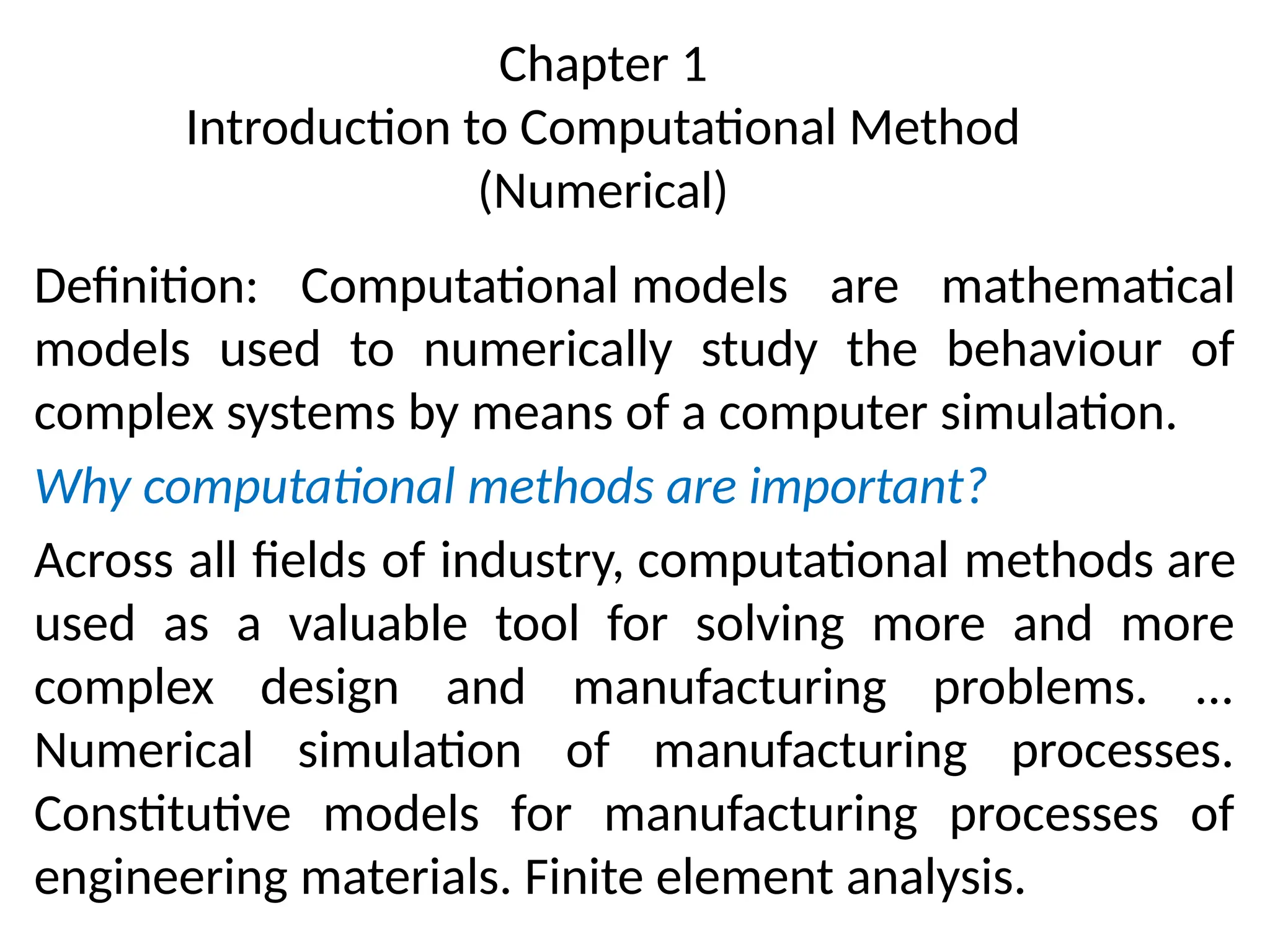 Chapter 1
Introduction to Computational Method (Numerical)

Definition: Computational models are mathematical models used to numerically study the behaviour of complex systems by means of a computer simulation.

Why computational methods are important?

Across all fields of industry, computational methods are used as a valuable tool for solving more and more complex design and manufacturing problems. ... Numerical simulation of manufacturing processes. Constitutive models for manufacturing processes of engineering materials. Finite element analysis.